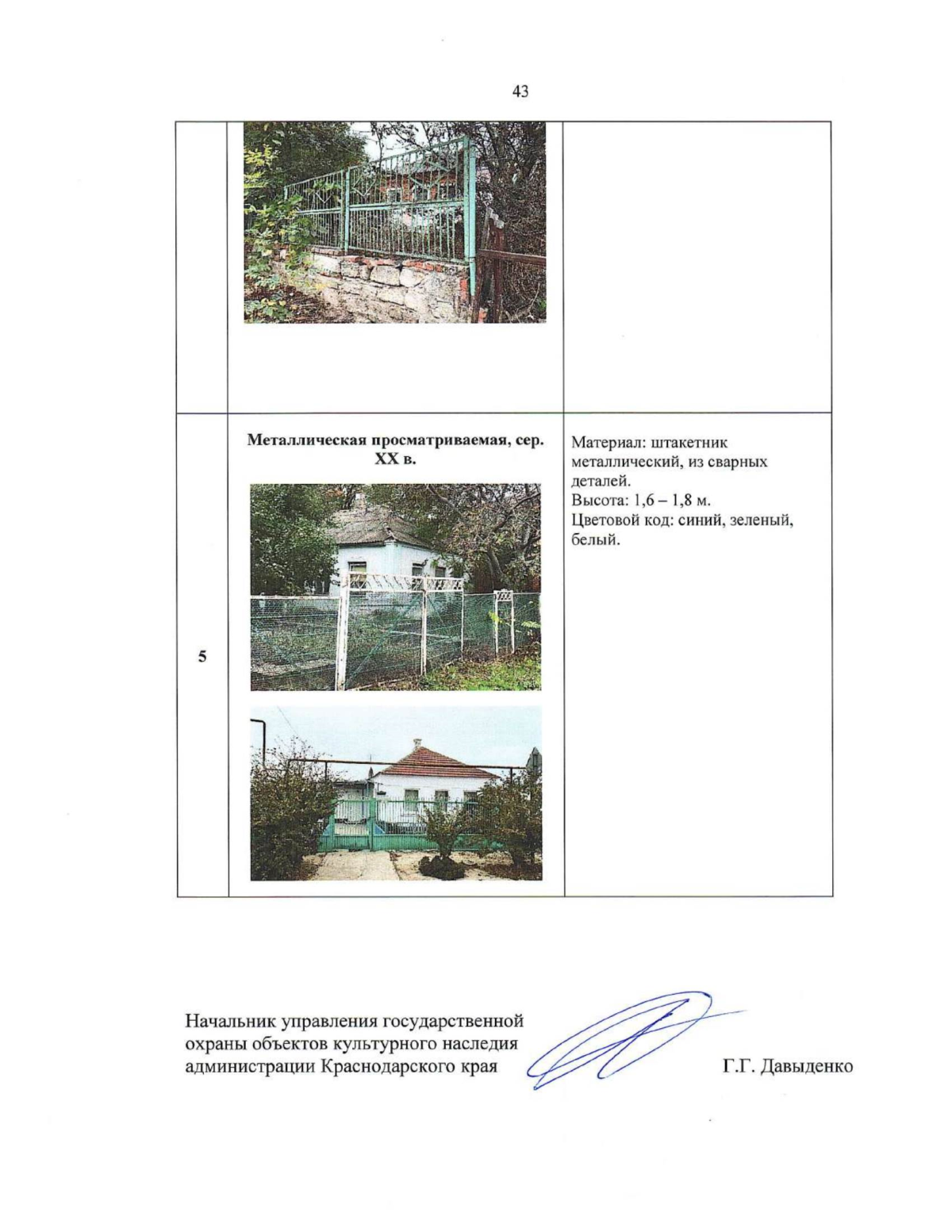 43

| | | |
|---|---|---|
| | | |
| 5 | **Металлическая просматриваемая, сер. XX в.** | Материал: штакетник металлический, из сварных деталей. Высота: 1,6 – 1,8 м. Цветовой код: синий, зеленый, белый. |

Начальник управления государственной охраны объектов культурного наследия администрации Краснодарского края

Г.Г. Давыденко